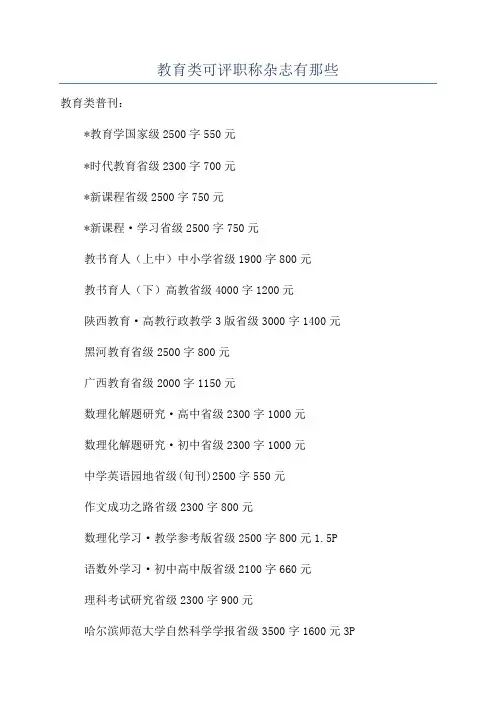 教育类可评职称杂志有那些

教育类普刊：

*教育学国家级 2500 字 550 元

*时代教育省级 2300 字 700 元

*新课程省级 2500 字 750 元

*新课程·学习省级 2500 字 750 元

教书育人（上中）中小学省级 1900 字 800 元

教书育人（下）高教省级 4000 字 1200 元

陕西教育·高教行政教学 3 版省级 3000 字 1400 元

黑河教育省级 2500 字 800 元

广西教育省级 2000 字 1150 元

数理化解题研究·高中省级 2300 字 1000 元

数理化解题研究·初中省级 2300 字 1000 元

中学英语园地省级(旬刊)2500 字 550 元

作文成功之路省级 2300 字 800 元

数理化学习·教学参考版省级 2500 字 800 元 1.5P

语数外学习·初中高中版省级 2100 字 660 元

理科考试研究省级 2300 字 900 元

哈尔滨师范大学自然科学学报省级 3500 字 1600 元 3P